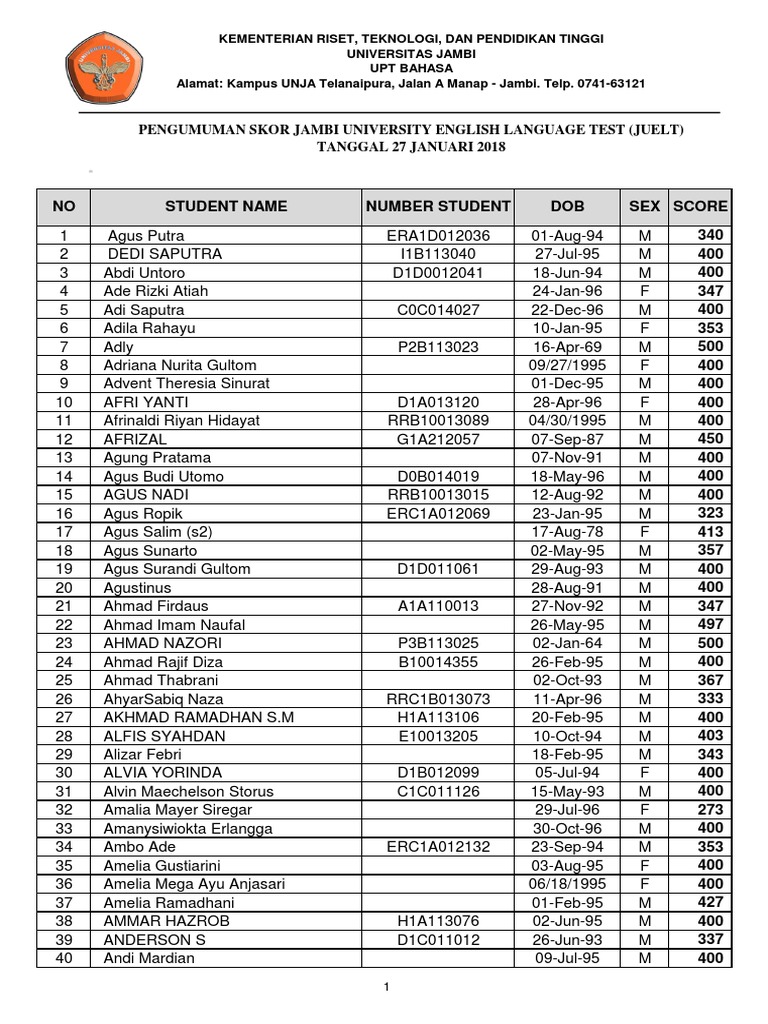 KEMENTERIAN RISET, TEKNOLOGI, DAN PENDIDIKAN TINGGI
UNIVERSITAS JAMBI
UPT BAHASA
Alamat: Kampus UNJA Telanaipura, Jalan A Manap - Jambi. Telp. 0741-63121

PENGUMUMAN SKOR JAMBI UNIVERSITY ENGLISH LANGUAGE TEST (JUELT)
TANGGAL 27 JANUARI 2018

| NO | STUDENT NAME | NUMBER STUDENT | DOB | SEX | SCORE |
|---|---|---|---|---|---|
| 1 | Agus Putra | ERA1D012036 | 01-Aug-94 | M | 340 |
| 2 | DEDI SAPUTRA | I1B113040 | 27-Jul-95 | M | 400 |
| 3 | Abdi Untoro | D1D0012041 | 18-Jun-94 | M | 400 |
| 4 | Ade Rizki Atiah | | 24-Jan-96 | F | 347 |
| 5 | Adi Saputra | C0C014027 | 22-Dec-96 | M | 400 |
| 6 | Adila Rahayu | | 10-Jan-95 | F | 353 |
| 7 | Adly | P2B113023 | 16-Apr-69 | M | 500 |
| 8 | Adriana Nurita Gultom | | 09/27/1995 | F | 400 |
| 9 | Advent Theresia Sinurat | | 01-Dec-95 | M | 400 |
| 10 | AFRI YANTI | D1A013120 | 28-Apr-96 | F | 400 |
| 11 | Afrinaldi Riyan Hidayat | RRB10013089 | 04/30/1995 | M | 400 |
| 12 | AFRIZAL | G1A212057 | 07-Sep-87 | M | 450 |
| 13 | Agung Pratama | | 07-Nov-91 | M | 400 |
| 14 | Agus Budi Utomo | D0B014019 | 18-May-96 | M | 400 |
| 15 | AGUS NADI | RRB10013015 | 12-Aug-92 | M | 400 |
| 16 | Agus Ropik | ERC1A012069 | 23-Jan-95 | M | 323 |
| 17 | Agus Salim (s2) | | 17-Aug-78 | F | 413 |
| 18 | Agus Sunarto | | 02-May-95 | M | 357 |
| 19 | Agus Surandi Gultom | D1D011061 | 29-Aug-93 | M | 400 |
| 20 | Agustinus | | 28-Aug-91 | M | 400 |
| 21 | Ahmad Firdaus | A1A110013 | 27-Nov-92 | M | 347 |
| 22 | Ahmad Imam Naufal | | 26-May-95 | M | 497 |
| 23 | AHMAD NAZORI | P3B113025 | 02-Jan-64 | M | 500 |
| 24 | Ahmad Rajif Diza | B10014355 | 26-Feb-95 | M | 400 |
| 25 | Ahmad Thabrani | | 02-Oct-93 | M | 367 |
| 26 | AhyarSabiq Naza | RRC1B013073 | 11-Apr-96 | M | 333 |
| 27 | AKHMAD RAMADHAN S.M | H1A113106 | 20-Feb-95 | M | 400 |
| 28 | ALFIS SYAHDAN | E10013205 | 10-Oct-94 | M | 403 |
| 29 | Alizar Febri | | 18-Feb-95 | M | 343 |
| 30 | ALVIA YORINDA | D1B012099 | 05-Jul-94 | F | 400 |
| 31 | Alvin Maechelson Storus | C1C011126 | 15-May-93 | M | 400 |
| 32 | Amalia Mayer Siregar | | 29-Jul-96 | F | 273 |
| 33 | Amanysiwiokta Erlangga | | 30-Oct-96 | M | 400 |
| 34 | Ambo Ade | ERC1A012132 | 23-Sep-94 | M | 353 |
| 35 | Amelia Gustiarini | | 03-Aug-95 | F | 400 |
| 36 | Amelia Mega Ayu Anjasari | | 06/18/1995 | F | 400 |
| 37 | Amelia Ramadhani | | 01-Feb-95 | M | 427 |
| 38 | AMMAR HAZROB | H1A113076 | 02-Jun-95 | M | 400 |
| 39 | ANDERSON S | D1C011012 | 26-Jun-93 | M | 337 |
| 40 | Andi Mardian | | 09-Jul-95 | M | 400 |

1